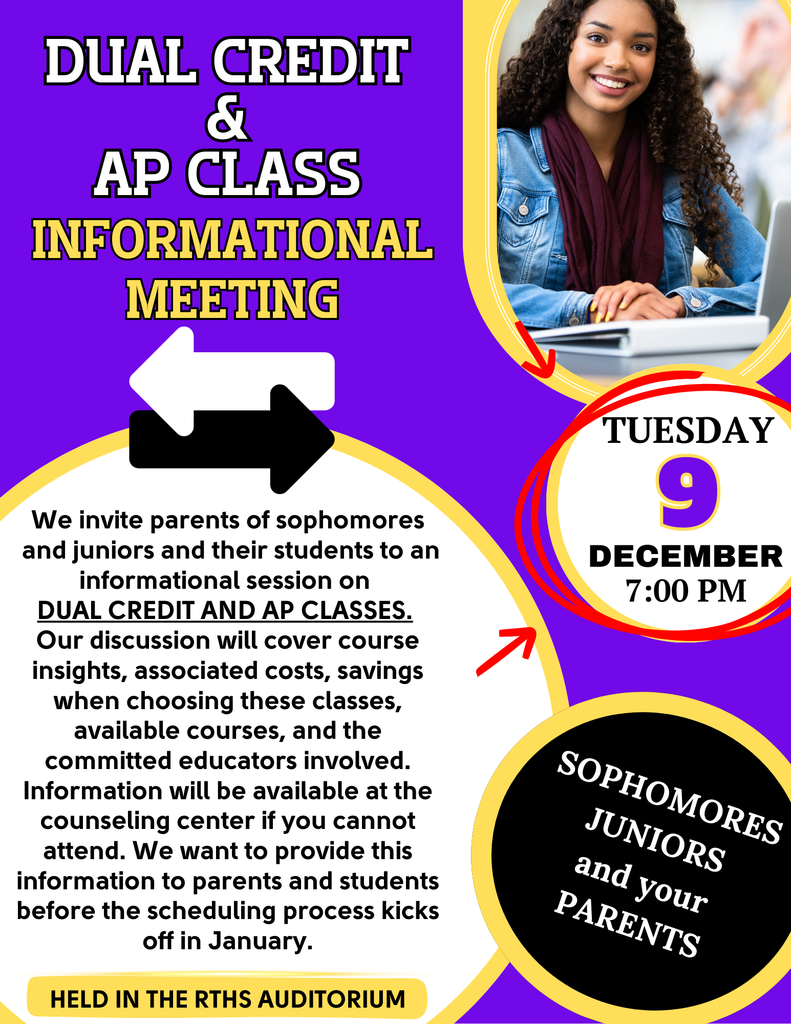 DUAL CREDIT
&
AP CLASS
INFORMATIONAL MEETING

TUESDAY
9
DECEMBER
7:00 PM

We invite parents of sophomores and juniors and their students to an informational session on DUAL CREDIT AND AP CLASSES. Our discussion will cover course insights, associated costs, savings when choosing these classes, available courses, and the committed educators involved. Information will be available at the counseling center if you cannot attend. We want to provide this information to parents and students before the scheduling process kicks off in January.

SOPHOMORES
JUNIORS
and your
PARENTS

HELD IN THE RTHS AUDITORIUM